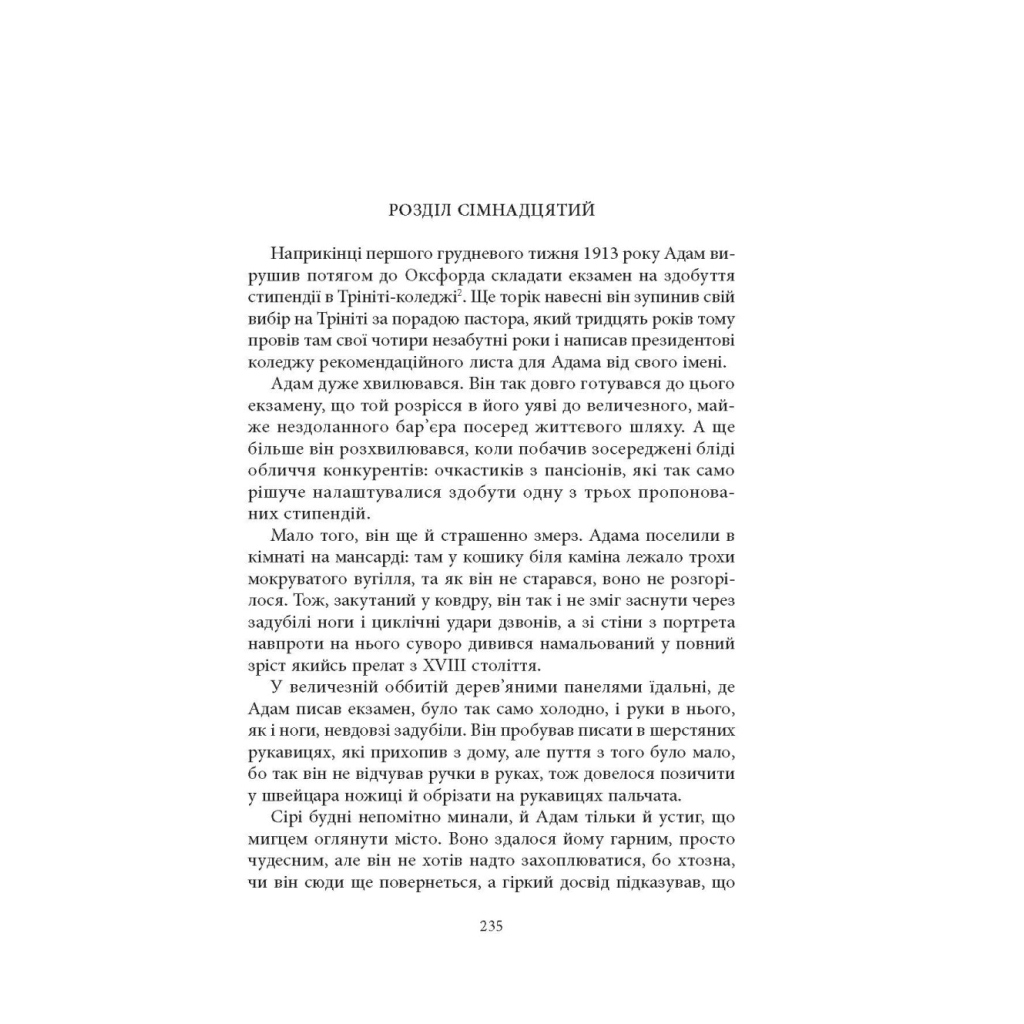 РОЗДІЛ СІМНАДЦЯТИЙ

Наприкінці першого грудневого тижня 1913 року Адам вирушив потягом до Оксфорда складати екзамен на здобуття стипендії в Трініті-коледжі$^2$. Ще торік навесні він зупинив свій вибір на Трініті за порадою пастора, який тридцять років тому провів там свої чотири незабутні роки і написав президентові коледжу рекомендаційного листа для Адама від свого імені.

Адам дуже хвилювався. Він так довго готувався до цього екзамену, що той розрісся в його уяві до величезного, майже нездоланного бар'єра посеред життєвого шляху. А ще більше він розхвилювався, коли побачив зосереджені бліді обличчя конкурентів: очкастиків з пансіонів, які так само рішуче налаштувалися здобути одну з трьох пропонованих стипендій.

Мало того, він ще й страшенно змерз. Адама поселили в кімнаті на мансарді: там у кошику біля каміна лежало трохи мокруватого вугілля, та як він не старався, воно не розгорілося. Тож, закутаний у ковдру, він так і не зміг заснути через задубілі ноги і циклічні удари дзвонів, а зі стіни з портрета навпроти на нього суворо дивився намальований у повний зріст якийсь прелат з XVIII століття.

У величезній оббитій дерев'яними панелями їдальні, де Адам писав екзамен, було так само холодно, і руки в нього, як і ноги, невдовзі задубіли. Він пробував писати в шерстяних рукавицях, які прихопив з дому, але пуття з того було мало, бо так він не відчував ручки в руках, тож довелося позичити у швейцара ножиці й обрізати на рукавицях пальчата.

Сірі будні непомітно минали, й Адам тільки й устиг, що мигцем оглянути місто. Воно здалося йому гарним, просто чудесним, але він не хотів надто захоплюватися, бо хтозна, чи він сюди ще повернеться, а гіркий досвід підказував, що

235